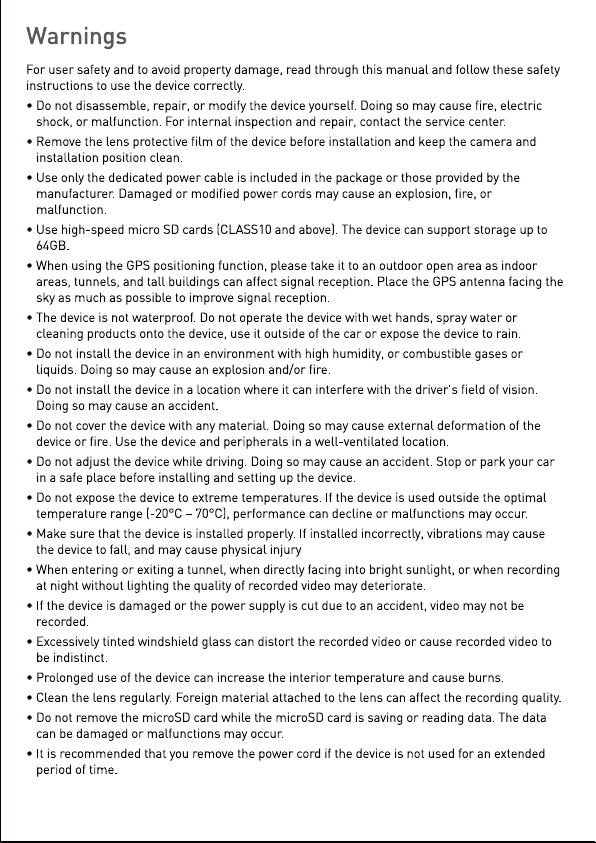 Warnings

For user safety and to avoid property damage, read through this manual and follow these safety instructions to use the device correctly.

• Do not disassemble, repair, or modify the device yourself. Doing so may cause fire, electric shock, or malfunction. For internal inspection and repair, contact the service center.
• Remove the lens protective film of the device before installation and keep the camera and installation position clean.
• Use only the dedicated power cable is included in the package or those provided by the manufacturer. Damaged or modified power cords may cause an explosion, fire, or malfunction.
• Use high-speed micro SD cards (CLASS10 and above). The device can support storage up to 64GB.
• When using the GPS positioning function, please take it to an outdoor open area as indoor areas, tunnels, and tall buildings can affect signal reception. Place the GPS antenna facing the sky as much as possible to improve signal reception.
• The device is not waterproof. Do not operate the device with wet hands, spray water or cleaning products onto the device, use it outside of the car or expose the device to rain.
• Do not install the device in an environment with high humidity, or combustible gases or liquids. Doing so may cause an explosion and/or fire.
• Do not install the device in a location where it can interfere with the driver's field of vision. Doing so may cause an accident.
• Do not cover the device with any material. Doing so may cause external deformation of the device or fire. Use the device and peripherals in a well-ventilated location.
• Do not adjust the device while driving. Doing so may cause an accident. Stop or park your car in a safe place before installing and setting up the device.
• Do not expose the device to extreme temperatures. If the device is used outside the optimal temperature range (-20°C – 70°C), performance can decline or malfunctions may occur.
• Make sure that the device is installed properly. If installed incorrectly, vibrations may cause the device to fall, and may cause physical injury
• When entering or exiting a tunnel, when directly facing into bright sunlight, or when recording at night without lighting the quality of recorded video may deteriorate.
• If the device is damaged or the power supply is cut due to an accident, video may not be recorded.
• Excessively tinted windshield glass can distort the recorded video or cause recorded video to be indistinct.
• Prolonged use of the device can increase the interior temperature and cause burns.
• Clean the lens regularly. Foreign material attached to the lens can affect the recording quality.
• Do not remove the microSD card while the microSD card is saving or reading data. The data can be damaged or malfunctions may occur.
• It is recommended that you remove the power cord if the device is not used for an extended period of time.